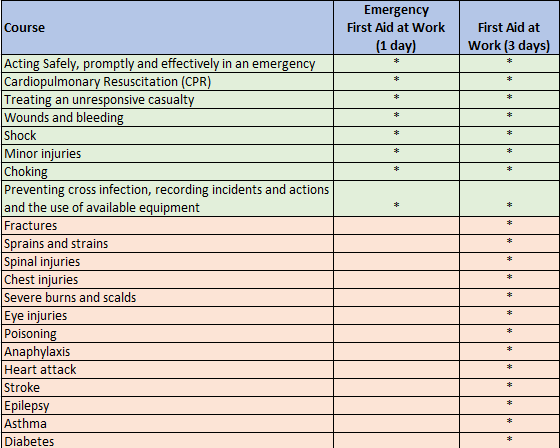 | Course | Emergency First Aid at Work (1 day) | First Aid at Work (3 days) |
|---|---|---|
| Acting Safely, promptly and effectively in an emergency | * | * |
| Cardiopulmonary Resuscitation (CPR) | * | * |
| Treating an unresponsive casualty | * | * |
| Wounds and bleeding | * | * |
| Shock | * | * |
| Minor injuries | * | * |
| Choking | * | * |
| Preventing cross infection, recording incidents and actions and the use of available equipment | * | * |
| Fractures | | * |
| Sprains and strains | | * |
| Spinal injuries | | * |
| Chest injuries | | * |
| Severe burns and scalds | | * |
| Eye injuries | | * |
| Poisoning | | * |
| Anaphylaxis | | * |
| Heart attack | | * |
| Stroke | | * |
| Epilepsy | | * |
| Asthma | | * |
| Diabetes | | * |